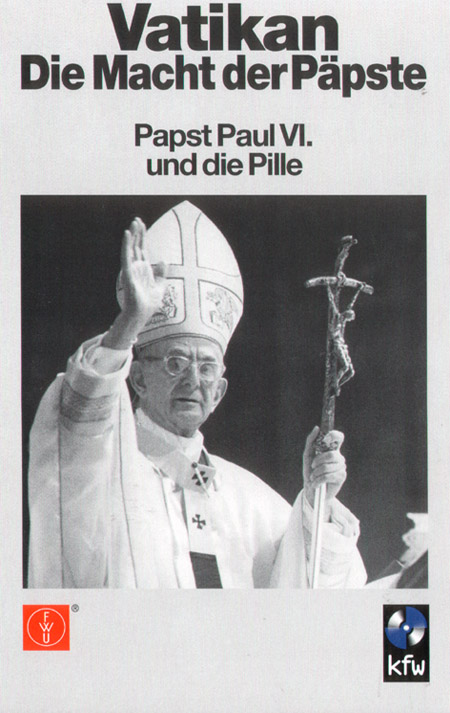 Vatikan
Die Macht der Päpste

Papst Paul VI.
und die Pille

FWU ®

kfw